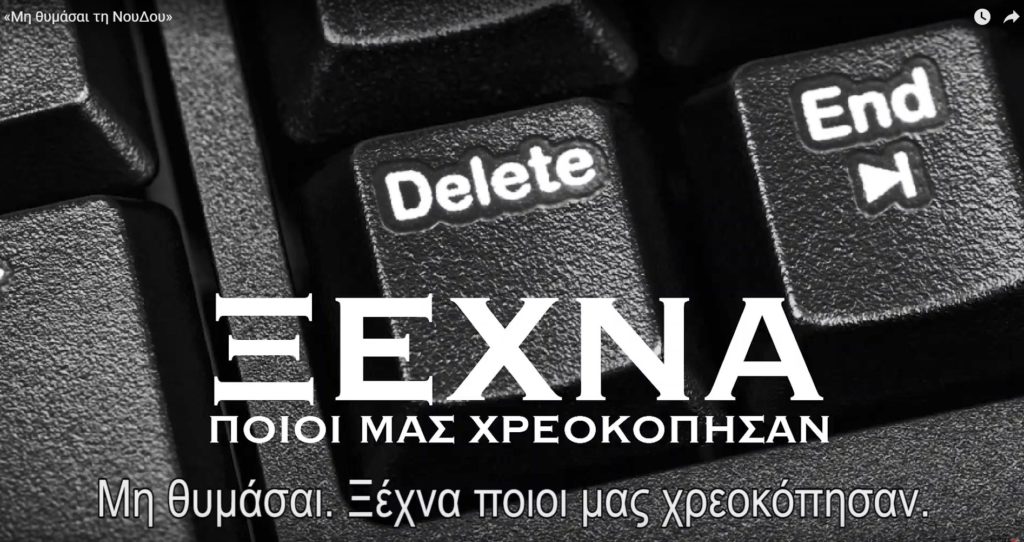 «Μη θυμάσαι τη ΝουΔου»

Delete

End

ΞΕΧΝΑ
ΠΟΙΟΙ ΜΑΣ ΧΡΕΟΚΟΠΗΣΑΝ

Μη θυμάσαι. Ξέχνα ποιοι μας χρεοκόπησαν.